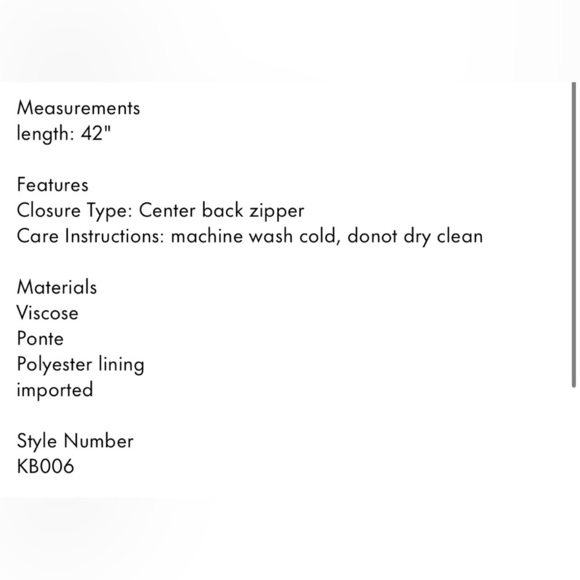 Measurements
length: 42"

Features
Closure Type: Center back zipper
Care Instructions: machine wash cold, donot dry clean

Materials
Viscose
Ponte
Polyester lining
imported

Style Number
KB006